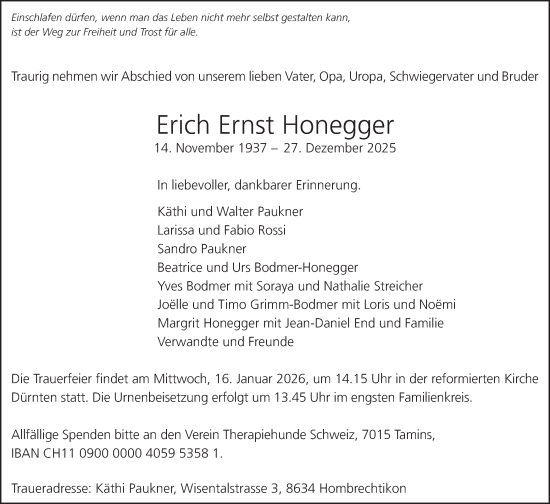 Einschlafen dürfen, wenn man das Leben nicht mehr selbst gestalten kann, ist der Weg zur Freiheit und Trost für alle.

Traurig nehmen wir Abschied von unserem lieben Vater, Opa, Uropa, Schwiegervater und Bruder

Erich Ernst Honegger
14. November 1937 – 27. Dezember 2025

In liebevoller, dankbarer Erinnerung.

Käthi und Walter Paukner
Larissa und Fabio Rossi
Sandro Paukner
Beatrice und Urs Bodmer-Honegger
Yves Bodmer mit Soraya und Nathalie Streicher
Joëlle und Timo Grimm-Bodmer mit Loris und Noëmi
Margrit Honegger mit Jean-Daniel End und Familie
Verwandte und Freunde

Die Trauerfeier findet am Mittwoch, 16. Januar 2026, um 14.15 Uhr in der reformierten Kirche Dürnten statt. Die Urnenbeisetzung erfolgt um 13.45 Uhr im engsten Familienkreis.

Allfällige Spenden bitte an den Verein Therapiehunde Schweiz, 7015 Tamins, IBAN CH11 0900 0000 4059 5358 1.

Traueradresse: Käthi Paukner, Wisentalstrasse 3, 8634 Hombrechtikon